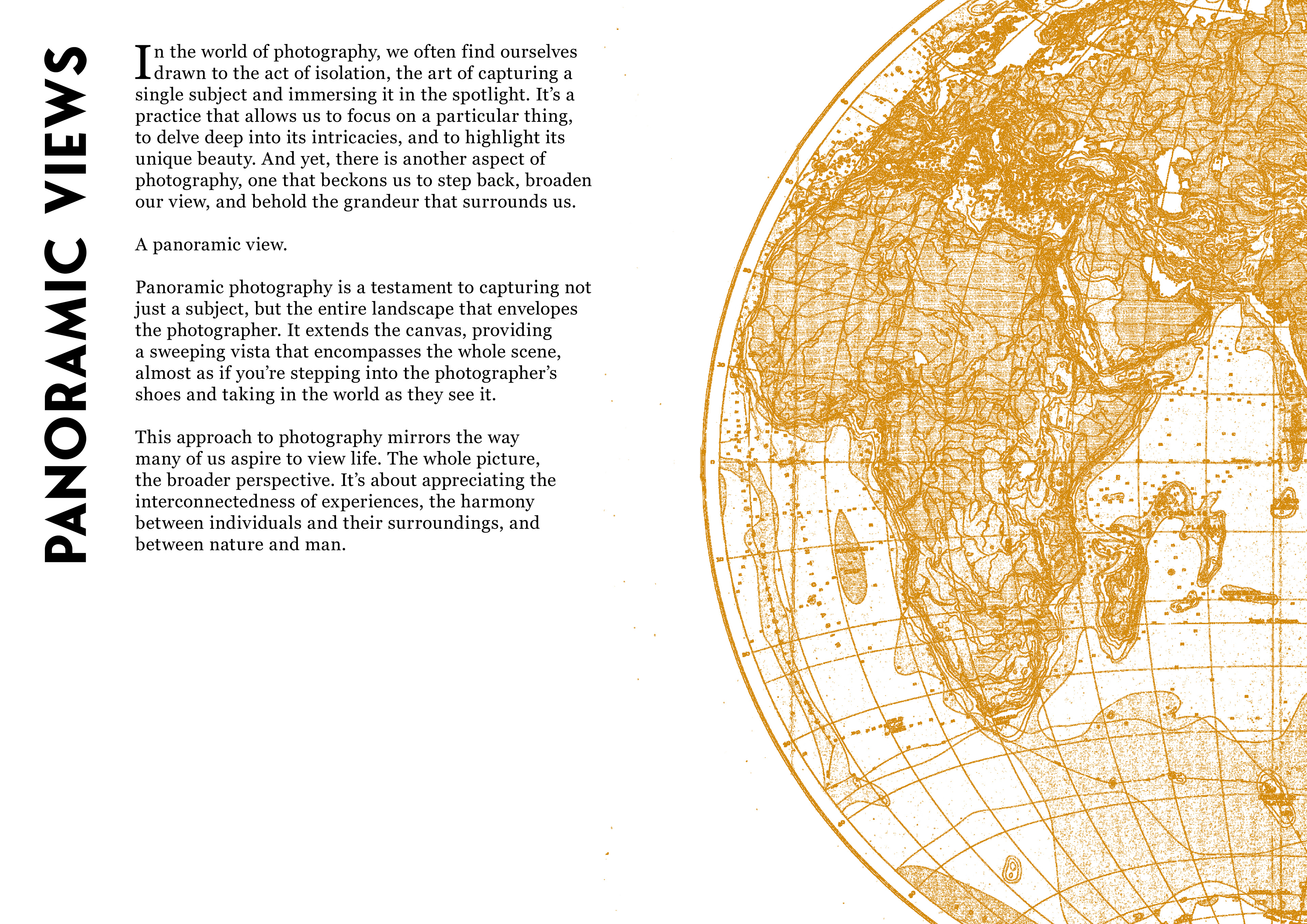 PANORAMIC VIEWS

In the world of photography, we often find ourselves drawn to the act of isolation, the art of capturing a single subject and immersing it in the spotlight. It's a practice that allows us to focus on a particular thing, to delve deep into its intricacies, and to highlight its unique beauty. And yet, there is another aspect of photography, one that beckons us to step back, broaden our view, and behold the grandeur that surrounds us.

A panoramic view.

Panoramic photography is a testament to capturing not just a subject, but the entire landscape that envelopes the photographer. It extends the canvas, providing a sweeping vista that encompasses the whole scene, almost as if you're stepping into the photographer's shoes and taking in the world as they see it.

This approach to photography mirrors the way many of us aspire to view life. The whole picture, the broader perspective. It's about appreciating the interconnectedness of experiences, the harmony between individuals and their surroundings, and between nature and man.